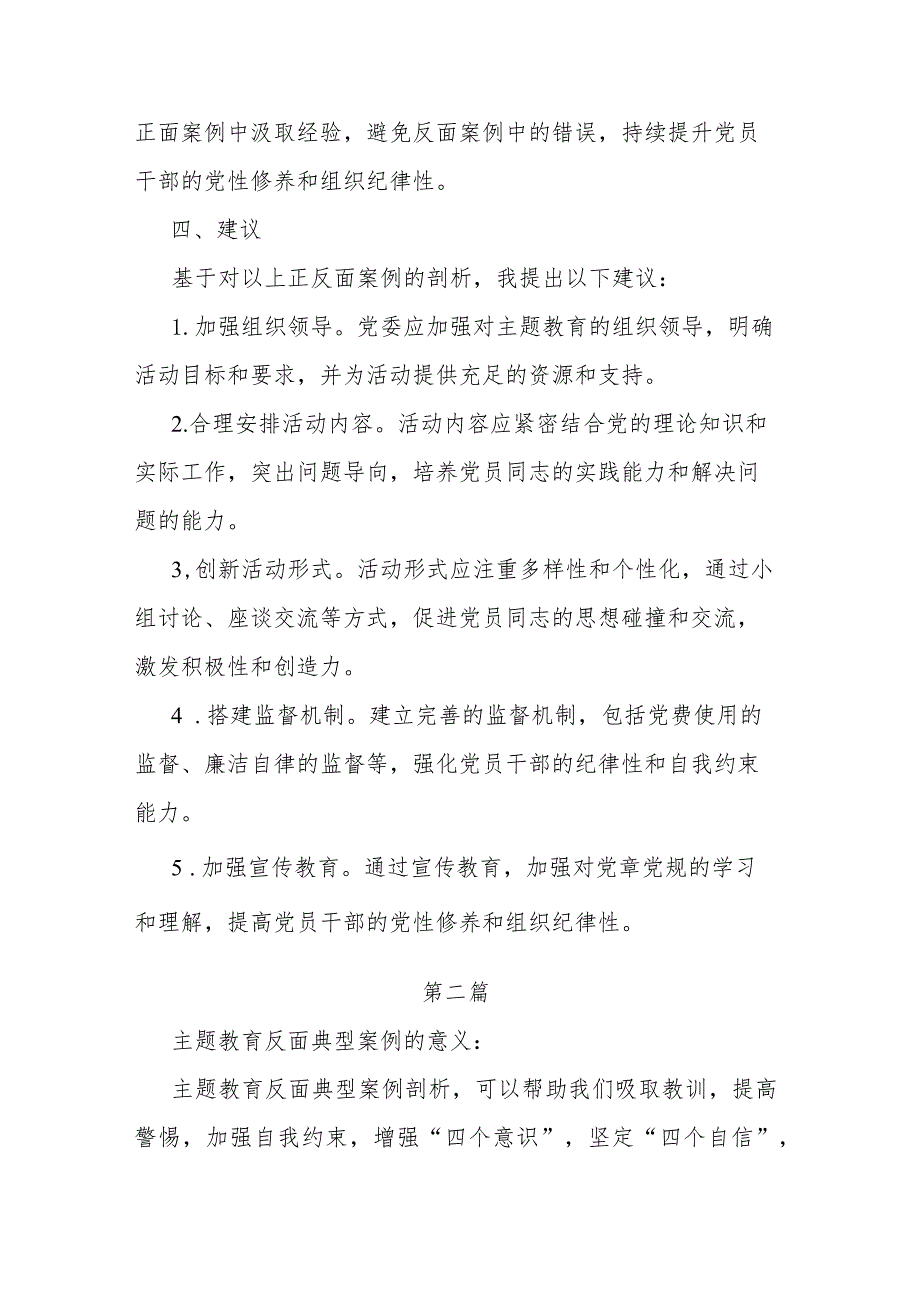 正面案例中汲取经验，避免反面案例中的错误，持续提升党员干部的党性修养和组织纪律性。

四、建议

基于对以上正反面案例的剖析，我提出以下建议：

1. 加强组织领导。党委应加强对主题教育的组织领导，明确活动目标和要求，并为活动提供充足的资源和支持。

2.合理安排活动内容。活动内容应紧密结合党的理论知识和实际工作，突出问题导向，培养党员同志的实践能力和解决问题的能力。

3,创新活动形式。活动形式应注重多样性和个性化，通过小组讨论、座谈交流等方式，促进党员同志的思想碰撞和交流，激发积极性和创造力。

4 .搭建监督机制。建立完善的监督机制，包括党费使用的监督、廉洁自律的监督等，强化党员干部的纪律性和自我约束能力。

5 .加强宣传教育。通过宣传教育，加强对党章党规的学习和理解，提高党员干部的党性修养和组织纪律性。

第二篇

主题教育反面典型案例的意义：

主题教育反面典型案例剖析，可以帮助我们吸取教训，提高警惕，加强自我约束，增强“四个意识”，坚定“四个自信”，